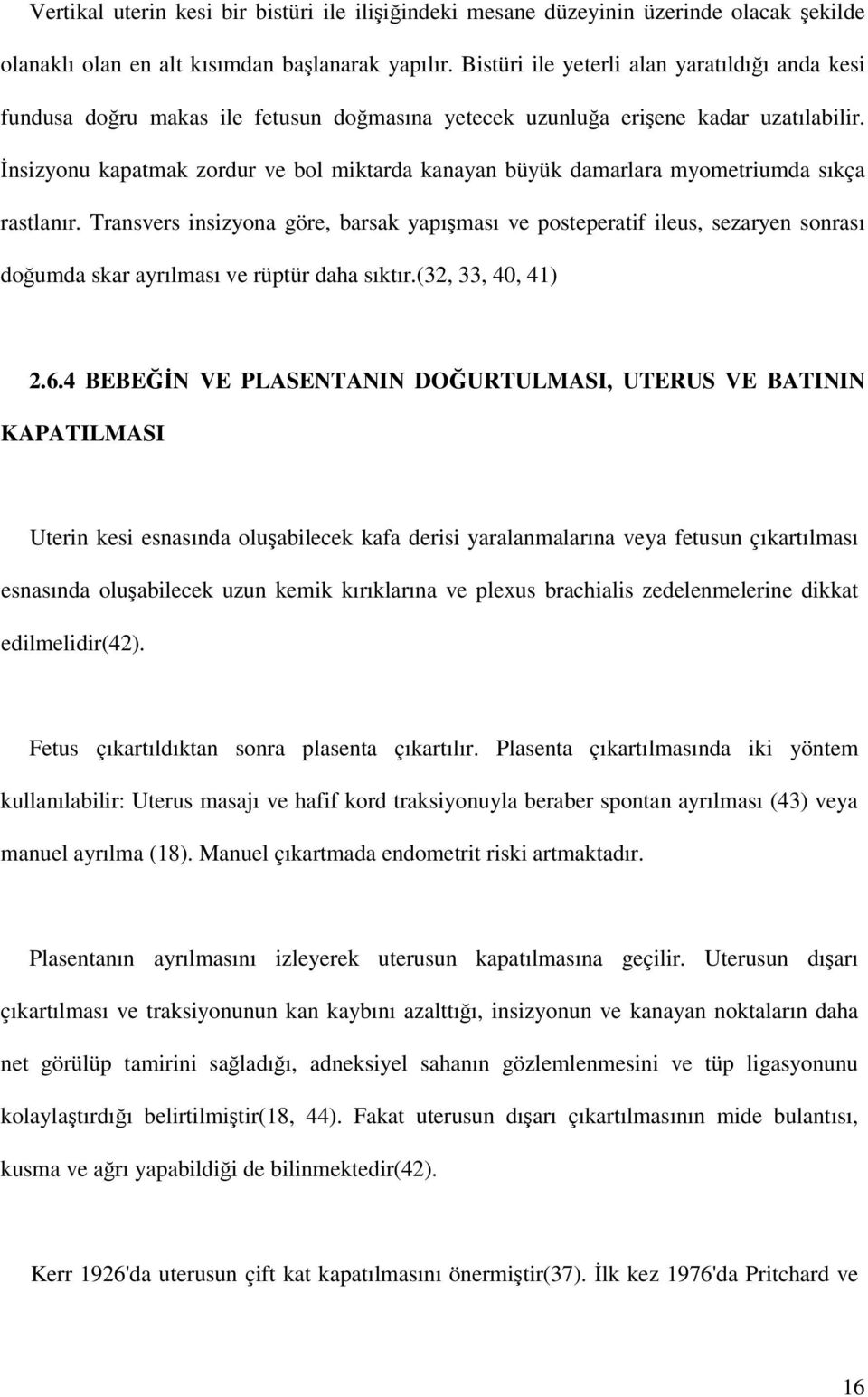 Vertikal uterin kesi bir bistüri ile ilişiğindeki mesane düzeyinin üzerinde olacak şekilde olanaklı olan en alt kısımdan başlanarak yapılır. Bistüri ile yeterli alan yaratıldığı anda kesi fundusa doğru makas ile fetusun doğmasına yetecek uzunluğa erişene kadar uzatılabilir. İnsizyonu kapatmak zordur ve bol miktarda kanayan büyük damarlara myometriumda sıkça rastlanır. Transvers insizyona göre, barsak yapışması ve posteperatif ileus, sezaryen sonrası doğumda skar ayrılması ve rüptür daha sıktır.(32, 33, 40, 41)

2.6.4 BEBEĞİN VE PLASENTANIN DOĞURTULMASI, UTERUS VE BATININ KAPATILMASI

Uterin kesi esnasında oluşabilecek kafa derisi yaralanmalarına veya fetusun çıkartılması esnasında oluşabilecek uzun kemik kırıklarına ve plexus brachialis zedelenmelerine dikkat edilmelidir(42).

Fetus çıkartıldıktan sonra plasenta çıkartılır. Plasenta çıkartılmasında iki yöntem kullanılabilir: Uterus masajı ve hafif kord traksiyonuyla beraber spontan ayrılması (43) veya manuel ayrılma (18). Manuel çıkartmada endometrit riski artmaktadır.

Plasentanın ayrılmasını izleyerek uterusun kapatılmasına geçilir. Uterusun dışarı çıkartılması ve traksiyonunun kan kaybını azalttığı, insizyonun ve kanayan noktaların daha net görülüp tamirini sağladığı, adneksiyel sahanın gözlemlenmesini ve tüp ligasyonunu kolaylaştırdığı belirtilmiştir(18, 44). Fakat uterusun dışarı çıkartılmasının mide bulantısı, kusma ve ağrı yapabildiği de bilinmektedir(42).

Kerr 1926'da uterusun çift kat kapatılmasını önermiştir(37). İlk kez 1976'da Pritchard ve

16